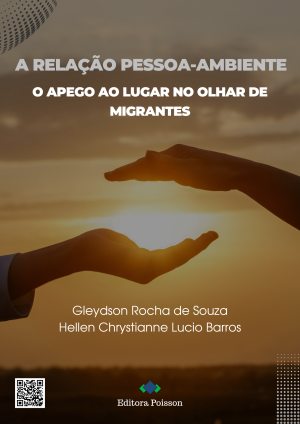 A RELAÇÃO PESSOA-AMBIENTE

O APEGO AO LUGAR NO OLHAR DE MIGRANTES

Gleydson Rocha de Souza
Hellen Chrystianne Lucio Barros

Editora Poisson